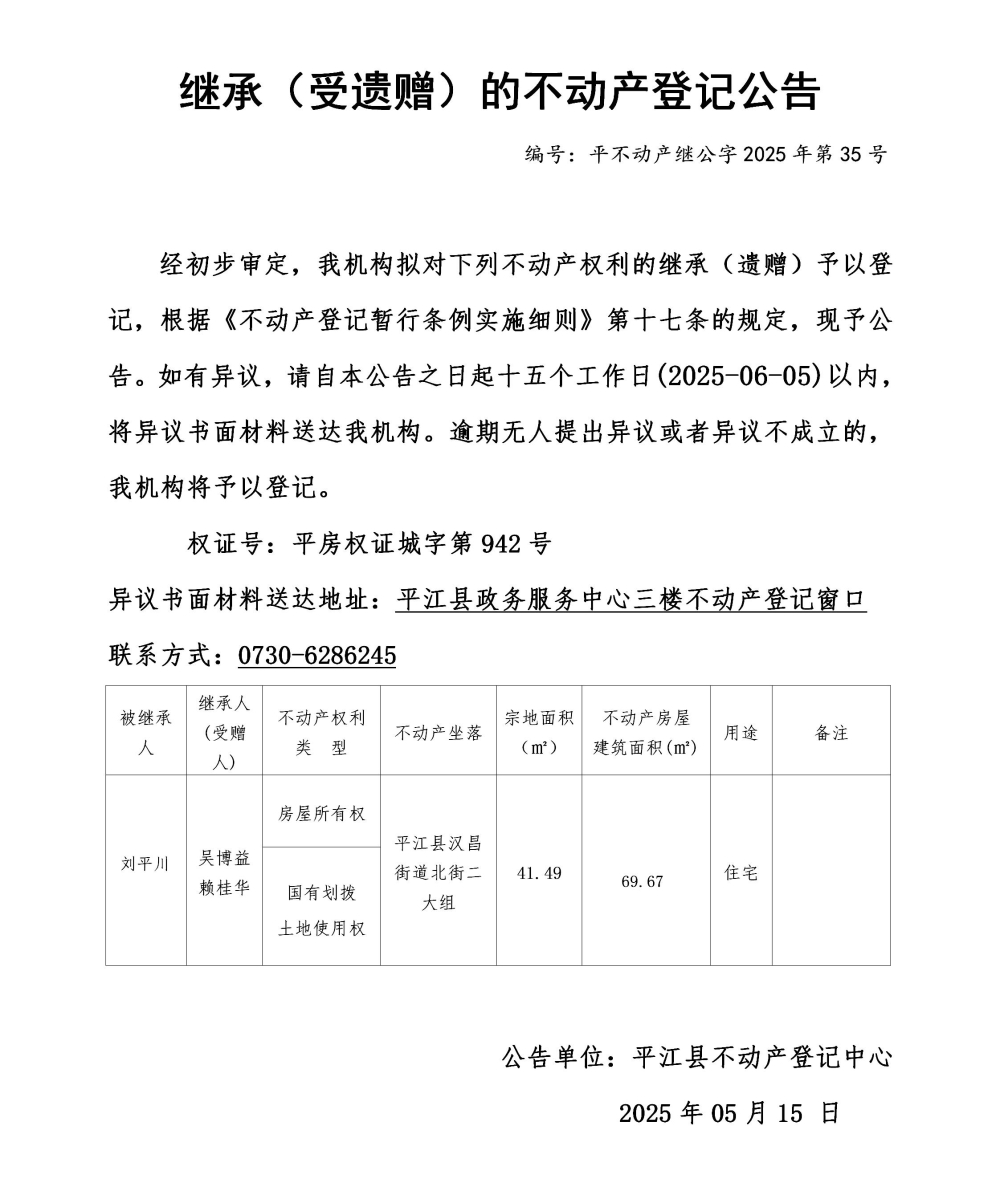 继承（受遗赠）的不动产登记公告

编号：平不动产继公字 2025 年第 35 号

经初步审定，我机构拟对下列不动产权利的继承（遗赠）予以登记，根据《不动产登记暂行条例实施细则》第十七条的规定，现予公告。如有异议，请自本公告之日起十五个工作日(2025-06-05)以内，将异议书面材料送达我机构。逾期无人提出异议或者异议不成立的，我机构将予以登记。

权证号：平房权证城字第 942 号

异议书面材料送达地址：平江县政务服务中心三楼不动产登记窗口

联系方式：0730-6286245

| 被继承人 | 继承人（受赠人） | 不动产权利类　型 | 不动产坐落 | 宗地面积（㎡） | 不动产房屋建筑面积(㎡) | 用途 | 备注 |
|---|---|---|---|---|---|---|---|
| 刘平川 | 吴博益 赖桂华 | 房屋所有权 | 平江县汉昌街道北街二大组 | 41.49 | 69.67 | 住宅 | |
| | | 国有划拨土地使用权 | | | | | |

公告单位：平江县不动产登记中心

2025 年 05 月 15 日